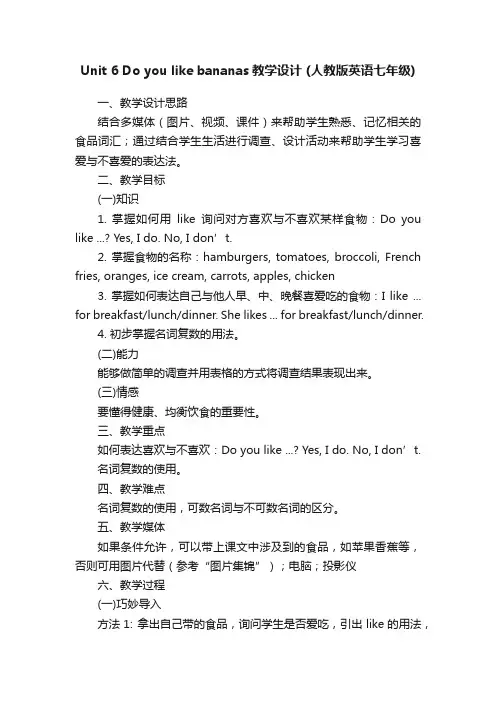 Unit 6 Do you like bananas 教学设计 (人教版英语七年级)

一、教学设计思路

结合多媒体（图片、视频、课件）来帮助学生熟悉、记忆相关的食品词汇；通过结合学生生活进行调查、设计活动来帮助学生学习喜爱与不喜爱的表达法。

二、教学目标

(一)知识

1. 掌握如何用 like 询问对方喜欢与不喜欢某样食物：Do you like ...? Yes, I do. No, I don’t.

2. 掌握食物的名称：hamburgers, tomatoes, broccoli, French fries, oranges, ice cream, carrots, apples, chicken

3. 掌握如何表达自己与他人早、中、晚餐喜爱吃的食物：I like ... for breakfast/lunch/dinner. She likes ... for breakfast/lunch/dinner.

4. 初步掌握名词复数的用法。

(二)能力

能够做简单的调查并用表格的方式将调查结果表现出来。

(三)情感

要懂得健康、均衡饮食的重要性。

三、教学重点

如何表达喜欢与不喜欢：Do you like ...? Yes, I do. No, I don’t.

名词复数的使用。

四、教学难点

名词复数的使用，可数名词与不可数名词的区分。

五、教学媒体

如果条件允许，可以带上课文中涉及到的食品，如苹果香蕉等，否则可用图片代替（参考“图片集锦”）；电脑；投影仪

六、教学过程

(一)巧妙导入

方法 1: 拿出自己带的食品，询问学生是否爱吃，引出 like 的用法，